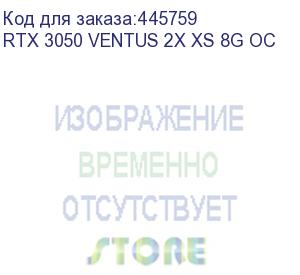 Код для заказа:445759
RTX 3050 VENTUS 2X XS 8G OC

ИЗОБРАЖЕНИЕ
ВРЕМЕННО
ОТСУТСТВУЕТ
STORE